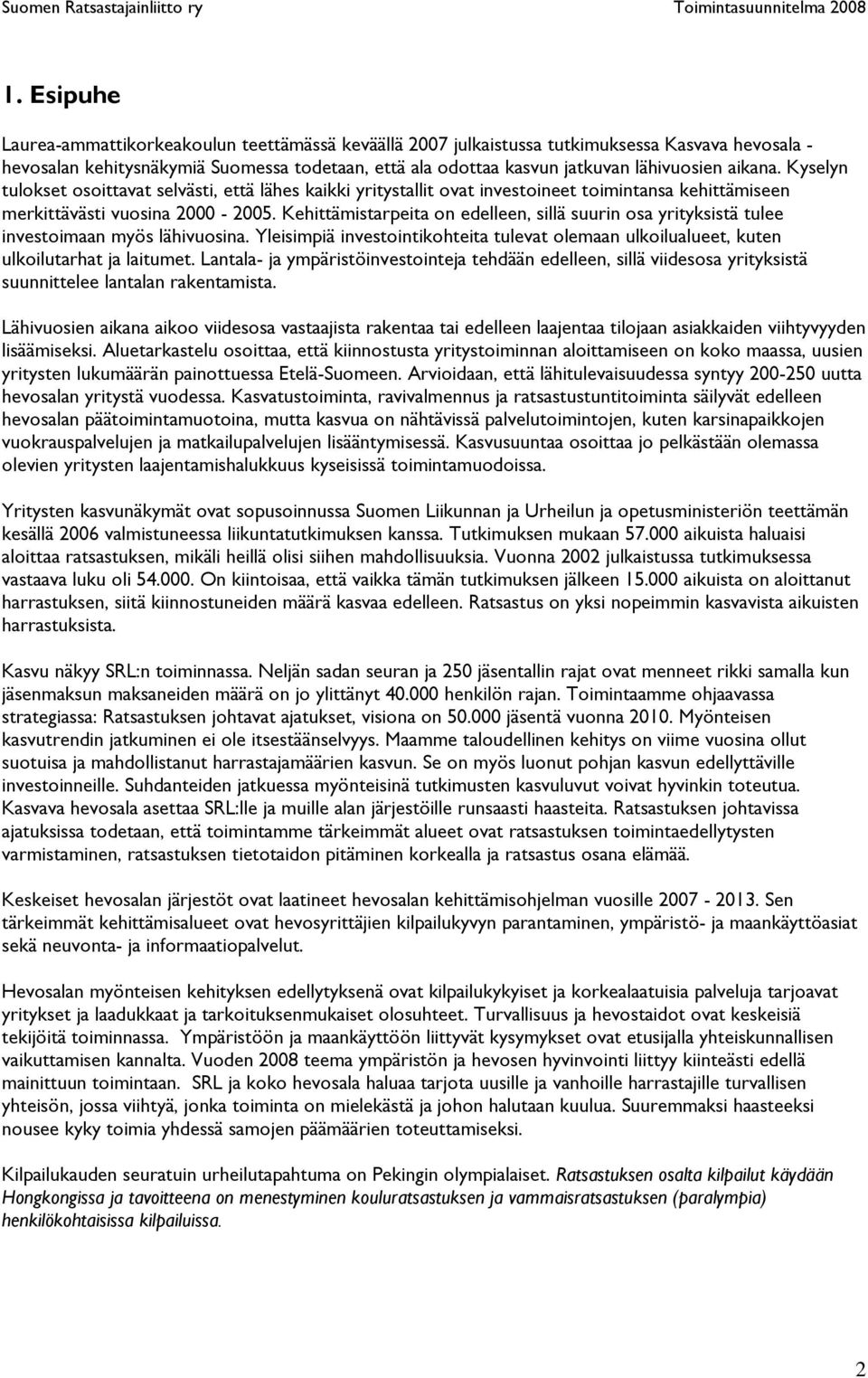 Suomen Ratsastajainliitto ry Toimintasuunnitelma 2008

1. Esipuhe

Laurea-ammattikorkeakoulun teettämässä keväällä 2007 julkaistussa tutkimuksessa Kasvava hevosala - hevosalan kehitysnäkymiä Suomessa todetaan, että ala odottaa kasvun jatkuvan lähivuosien aikana. Kyselyn tulokset osoittavat selvästi, että lähes kaikki yritystallit ovat investoineet toimintansa kehittämiseen merkittävästi vuosina 2000 - 2005. Kehittämistarpeita on edelleen, sillä suurin osa yrityksistä tulee investoimaan myös lähivuosina. Yleisimpiä investointikohteita tulevat olemaan ulkoilualueet, kuten ulkoilutarhat ja laitumet. Lantala- ja ympäristöinvestointeja tehdään edelleen, sillä viidesosa yrityksistä suunnittelee lantalan rakentamista.

Lähivuosien aikana aikoo viidesosa vastaajista rakentaa tai edelleen laajentaa tilojaan asiakkaiden viihtyvyyden lisäämiseksi. Aluetarkastelu osoittaa, että kiinnostusta yritystoiminnan aloittamiseen on koko maassa, uusien yritysten lukumäärän painottuessa Etelä-Suomeen. Arvioidaan, että lähitulevaisuudessa syntyy 200-250 uutta hevosalan yritystä vuodessa. Kasvatustoiminta, ravivalmennus ja ratsastustuntitoiminta säilyvät edelleen hevosalan päätoimintamuotoina, mutta kasvua on nähtävissä palvelutoimintojen, kuten karsinapaikkojen vuokrauspalvelujen ja matkailupalvelujen lisääntymisessä. Kasvusuuntaa osoittaa jo pelkästään olemassa olevien yritysten laajentamishalukkuus kyseisissä toimintamuodoissa.

Yritysten kasvunäkymät ovat sopusoinnussa Suomen Liikunnan ja Urheilun ja opetusministeriön teettämän kesällä 2006 valmistuneessa liikuntatutkimuksen kanssa. Tutkimuksen mukaan 57.000 aikuista haluaisi aloittaa ratsastuksen, mikäli heillä olisi siihen mahdollisuuksia. Vuonna 2002 julkaistussa tutkimuksessa vastaava luku oli 54.000. On kiintoisaa, että vaikka tämän tutkimuksen jälkeen 15.000 aikuista on aloittanut harrastuksen, siitä kiinnostuneiden määrä kasvaa edelleen. Ratsastus on yksi nopeimmin kasvavista aikuisten harrastuksista.

Kasvu näkyy SRL:n toiminnassa. Neljän sadan seuran ja 250 jäsentallin rajat ovat menneet rikki samalla kun jäsenmaksun maksaneiden määrä on jo ylittänyt 40.000 henkilön rajan. Toimintaamme ohjaavassa strategiassa: Ratsastuksen johtavat ajatukset, visiona on 50.000 jäsentä vuonna 2010. Myönteisen kasvutrendin jatkuminen ei ole itsestäänselvyys. Maamme taloudellinen kehitys on viime vuosina ollut suotuisa ja mahdollistanut harrastajamäärien kasvun. Se on myös luonut pohjan kasvun edellyttäville investoinneille. Suhdanteiden jatkuessa myönteisinä tutkimusten kasvuluvut voivat hyvinkin toteutua. Kasvava hevosala asettaa SRL:lle ja muille alan järjestöille runsaasti haasteita. Ratsastuksen johtavissa ajatuksissa todetaan, että toimintamme tärkeimmät alueet ovat ratsastuksen toimintaedellytysten varmistaminen, ratsastuksen tietotaidon pitäminen korkealla ja ratsastus osana elämää.

Keskeiset hevosalan järjestöt ovat laatineet hevosalan kehittämisohjelman vuosille 2007 - 2013. Sen tärkeimmät kehittämisalueet ovat hevosyrittäjien kilpailukyvyn parantaminen, ympäristö- ja maankäyttöasiat sekä neuvonta- ja informaatiopalvelut.

Hevosalan myönteisen kehityksen edellytyksenä ovat kilpailukykyiset ja korkealaatuisia palveluja tarjoavat yritykset ja laadukkaat ja tarkoituksenmukaiset olosuhteet. Turvallisuus ja hevostaidot ovat keskeisiä tekijöitä toiminnassa. Ympäristöön ja maankäyttöön liittyvät kysymykset ovat etusijalla yhteiskunnallisen vaikuttamisen kannalta. Vuoden 2008 teema ympäristön ja hevosen hyvinvointi liittyy kiinteästi edellä mainittuun toimintaan. SRL ja koko hevosala haluaa tarjota uusille ja vanhoille harrastajille turvallisen yhteisön, jossa viihtyä, jonka toiminta on mielekästä ja johon halutaan kuulua. Suuremmaksi haasteeksi nousee kyky toimia yhdessä samojen päämäärien toteuttamiseksi.

Kilpailukauden seuratuin urheilutapahtuma on Pekingin olympialaiset. Ratsastuksen osalta kilpailut käydään Hongkongissa ja tavoitteena on menestyminen kouluratsastuksen ja vammaisratsastuksen (paralympia) henkilökohtaisissa kilpailuissa.

2